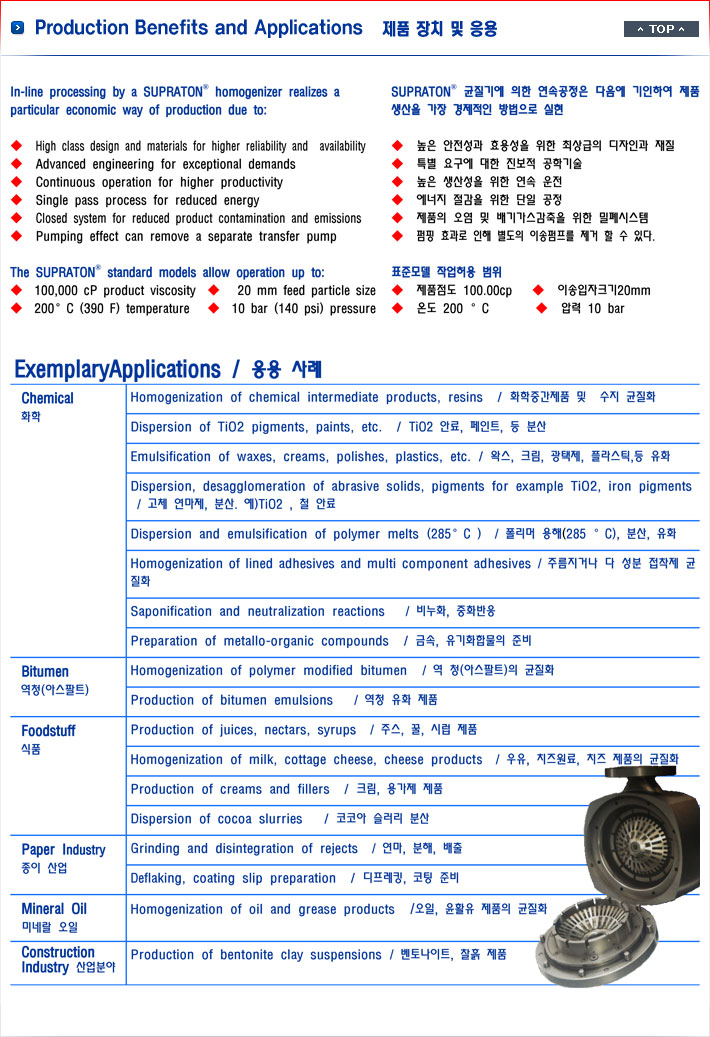 Production Benefits and Applications 제품 장치 및 응용

^ TOP ^

In-line processing by a SUPRATON® homogenizer realizes a particular economic way of production due to:

◆ High class design and materials for higher reliability and availability
◆ Advanced engineering for exceptional demands
◆ Continuous operation for higher productivity
◆ Single pass process for reduced energy
◆ Closed system for reduced product contamination and emissions
◆ Pumping effect can remove a separate transfer pump

The SUPRATON® standard models allow operation up to:
◆ 100,000 cP product viscosity ◆ 20 mm feed particle size
◆ 200° C (390 F) temperature ◆ 10 bar (140 psi) pressure

SUPRATON® 균질기에 의한 연속공정은 다음에 기인하여 제품 생산을 가장 경제적인 방법으로 실현

◆ 높은 안전성과 효용성을 위한 최상급의 디자인과 재질
◆ 특별 요구에 대한 진보적 공학기술
◆ 높은 생산성을 위한 연속 운전
◆ 에너지 절감을 위한 단일 공정
◆ 제품의 오염 및 배기가스감축을 위한 밀폐시스템
◆ 펌핑 효과로 인해 별도의 이송펌프를 제거 할 수 있다.

표준모델 작업허용 범위
◆ 제품점도 100.00cp ◆ 이송입자크기20mm
◆ 온도 200 ° C ◆ 압력 10 bar

ExemplaryApplications / 응용 사례

| | |
|---|---|
| Chemical 화학 | Homogenization of chemical intermediate products, resins / 화학중간제품 및 수지 균질화 |
| | Dispersion of TiO2 pigments, paints, etc. / TiO2 안료, 페인트, 등 분산 |
| | Emulsification of waxes, creams, polishes, plastics, etc. / 왁스, 크림, 광택제, 플라스틱,등 유화 |
| | Dispersion, desagglomeration of abrasive solids, pigments for example TiO2, iron pigments / 고체 연마제, 분산. 예)TiO2 , 철 안료 |
| | Dispersion and emulsification of polymer melts (285° C ) / 폴리머 용해(285 ° C), 분산, 유화 |
| | Homogenization of lined adhesives and multi component adhesives / 주름지거나 다 성분 접착제 균질화 |
| | Saponification and neutralization reactions / 비누화, 중화반응 |
| | Preparation of metallo-organic compounds / 금속, 유기화합물의 준비 |
| Bitumen 역청(아스팔트) | Homogenization of polymer modified bitumen / 역 청(아스팔트)의 균질화 |
| | Production of bitumen emulsions / 역청 유화 제품 |
| Foodstuff 식품 | Production of juices, nectars, syrups / 주스, 꿀, 시럽 제품 |
| | Homogenization of milk, cottage cheese, cheese products / 우유, 치즈원료, 치즈 제품의 균질화 |
| | Production of creams and fillers / 크림, 용가제 제품 |
| | Dispersion of cocoa slurries / 코코아 슬러리 분산 |
| Paper Industry 종이 산업 | Grinding and disintegration of rejects / 연마, 분해, 배출 |
| | Deflaking, coating slip preparation / 디프레킹, 코팅 준비 |
| Mineral Oil 미네랄 오일 | Homogenization of oil and grease products /오일, 윤활유 제품의 균질화 |
| Construction Industry 산업분야 | Production of bentonite clay suspensions / 벤토나이트, 찰흙 제품 |